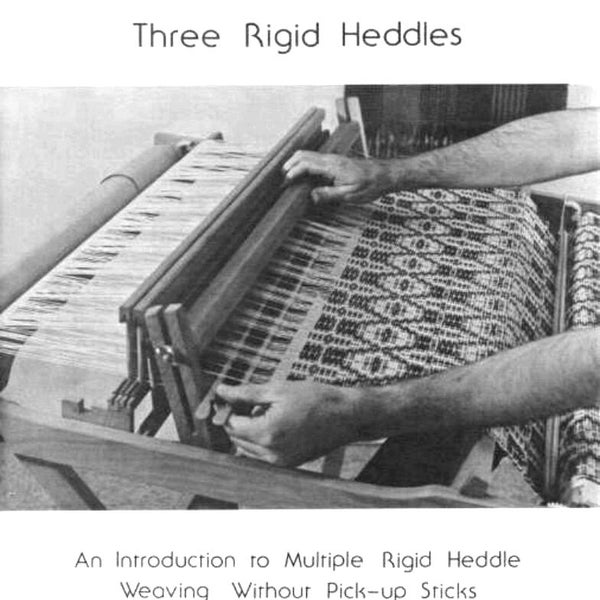 Three Rigid Heddles

An Introduction to Multiple Rigid Heddle Weaving Without Pick-up Sticks